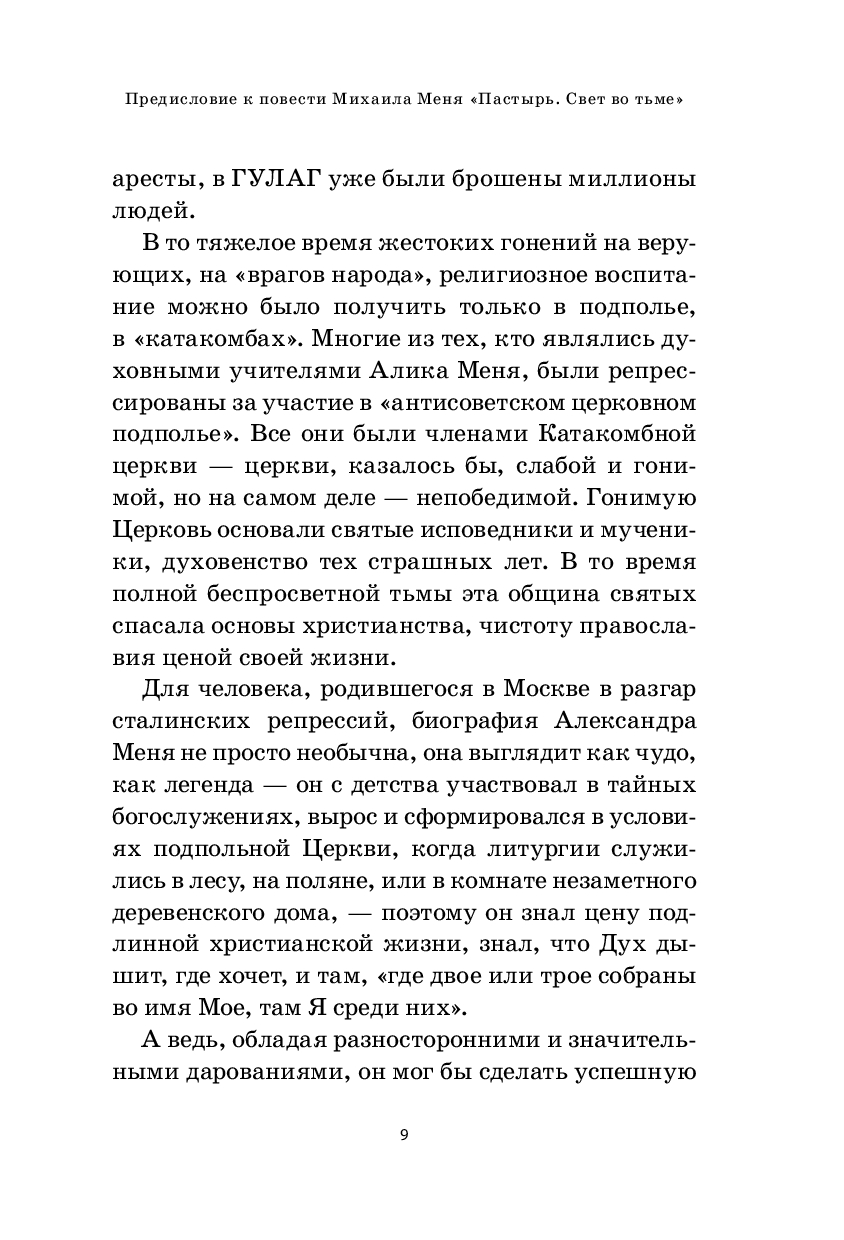 Предисловие к повести Михаила Меня «Пастырь. Свет во тьме»

аресты, в ГУЛАГ уже были брошены миллионы людей.

В то тяжелое время жестоких гонений на верующих, на «врагов народа», религиозное воспитание можно было получить только в подполье, в «катакомбах». Многие из тех, кто являлись духовными учителями Алика Меня, были репрессированы за участие в «антисоветском церковном подполье». Все они были членами Катакомбной церкви — церкви, казалось бы, слабой и гонимой, но на самом деле — непобедимой. Гонимую Церковь основали святые исповедники и мученики, духовенство тех страшных лет. В то время полной беспросветной тьмы эта община святых спасала основы христианства, чистоту православия ценой своей жизни.

Для человека, родившегося в Москве в разгар сталинских репрессий, биография Александра Меня не просто необычна, она выглядит как чудо, как легенда — он с детства участвовал в тайных богослужениях, вырос и сформировался в условиях подпольной Церкви, когда литургии служились в лесу, на поляне, или в комнате незаметного деревенского дома, — поэтому он знал цену подлинной христианской жизни, знал, что Дух дышит, где хочет, и там, «где двое или трое собраны во имя Мое, там Я среди них».

А ведь, обладая разносторонними и значительными дарованиями, он мог бы сделать успешную

9